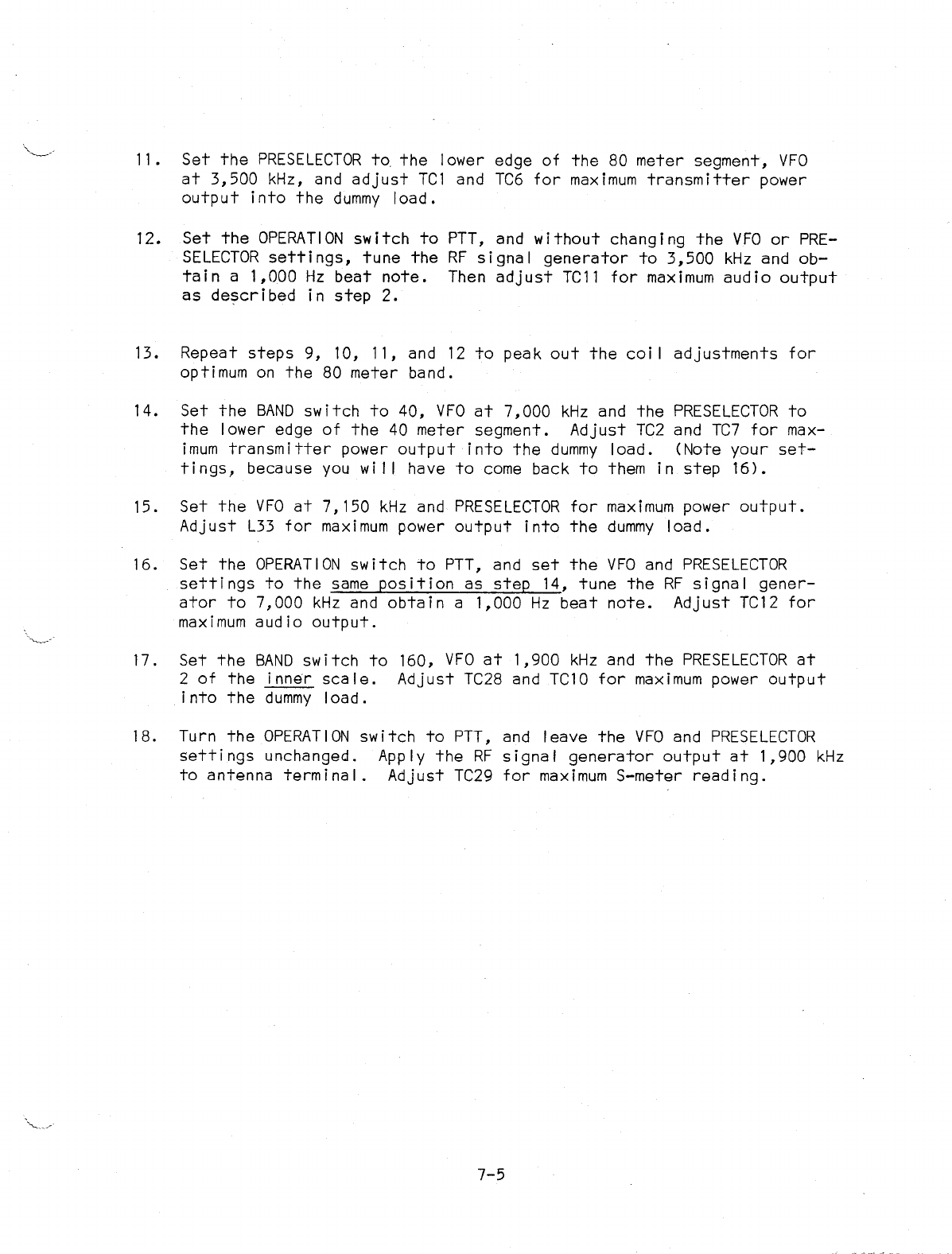 11. Set the PRESELECTOR to the lower edge of the 80 meter segment, VFO at 3,500 kHz, and adjust TC1 and TC6 for maximum transmitter power output into the dummy load.

12. Set the OPERATION switch to PTT, and without changing the VFO or PRESELECTOR settings, tune the RF signal generator to 3,500 kHz and obtain a 1,000 Hz beat note. Then adjust TC11 for maximum audio output as described in step 2.

13. Repeat steps 9, 10, 11, and 12 to peak out the coil adjustments for optimum on the 80 meter band.

14. Set the BAND switch to 40, VFO at 7,000 kHz and the PRESELECTOR to the lower edge of the 40 meter segment. Adjust TC2 and TC7 for maximum transmitter power output into the dummy load. (Note your settings, because you will have to come back to them in step 16).

15. Set the VFO at 7,150 kHz and PRESELECTOR for maximum power output. Adjust L33 for maximum power output into the dummy load.

16. Set the OPERATION switch to PTT, and set the VFO and PRESELECTOR settings to the same position as step 14, tune the RF signal generator to 7,000 kHz and obtain a 1,000 Hz beat note. Adjust TC12 for maximum audio output.

17. Set the BAND switch to 160, VFO at 1,900 kHz and the PRESELECTOR at 2 of the inner scale. Adjust TC28 and TC10 for maximum power output into the dummy load.

18. Turn the OPERATION switch to PTT, and leave the VFO and PRESELECTOR settings unchanged. Apply the RF signal generator output at 1,900 kHz to antenna terminal. Adjust TC29 for maximum S-meter reading.

7-5